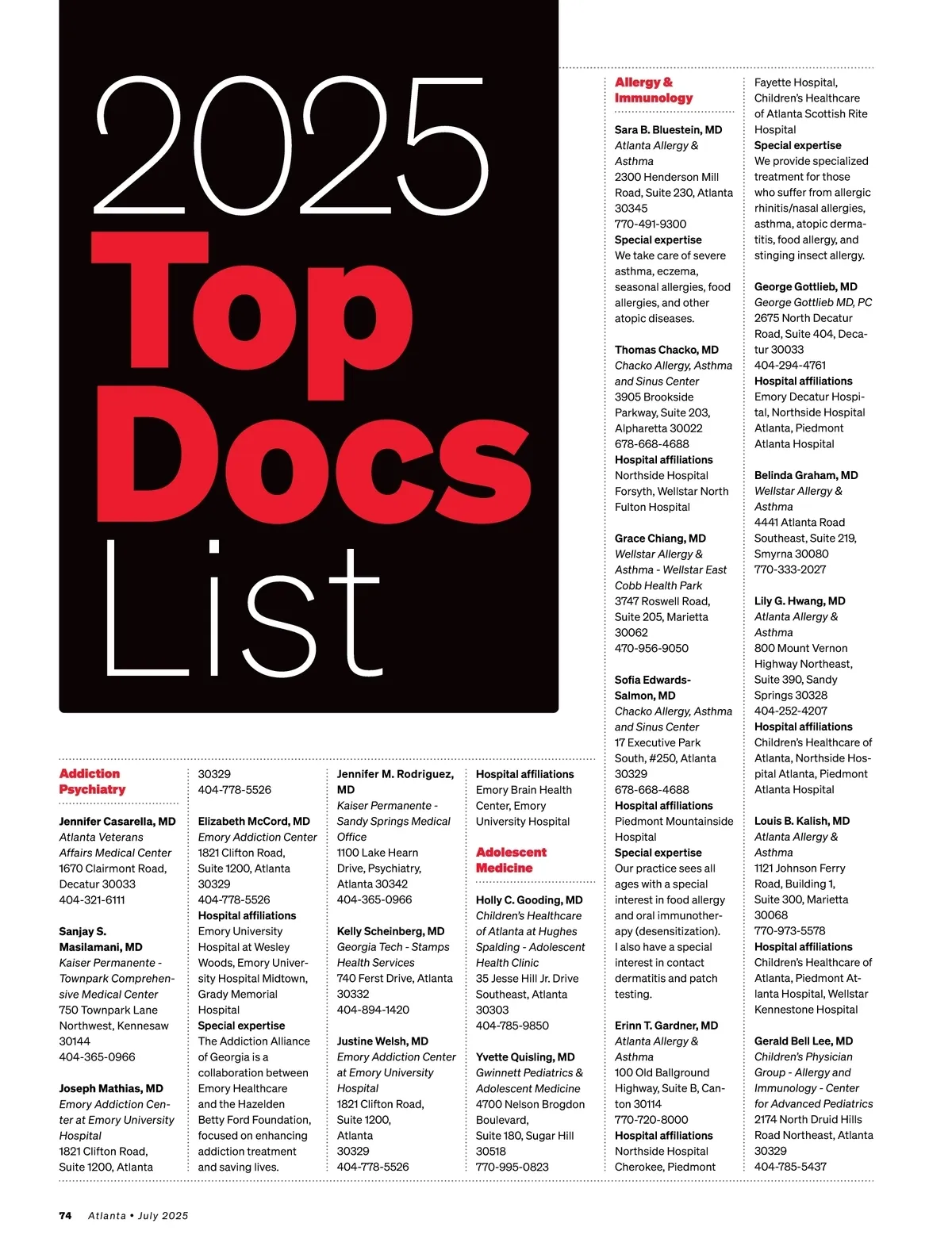 2025 Top Docs List

Addiction Psychiatry

Jennifer Casarella, MD
Atlanta Veterans Affairs Medical Center
1670 Clairmont Road, Decatur 30033
404-321-6111

Sanjay S. Masilamani, MD
Kaiser Permanente - Townpark Comprehensive Medical Center
750 Townpark Lane Northwest, Kennesaw 30144
404-365-0966

Joseph Mathias, MD
Emory Addiction Center at Emory University Hospital
1821 Clifton Road, Suite 1200, Atlanta 30329
404-778-5526

Elizabeth McCord, MD
Emory Addiction Center
1821 Clifton Road, Suite 1200, Atlanta 30329
404-778-5526
Hospital affiliations
Emory University Hospital at Wesley Woods, Emory University Hospital Midtown, Grady Memorial Hospital
Special expertise
The Addiction Alliance of Georgia is a collaboration between Emory Healthcare and the Hazelden Betty Ford Foundation, focused on enhancing addiction treatment and saving lives.

Jennifer M. Rodriguez, MD
Kaiser Permanente - Sandy Springs Medical Office
1100 Lake Hearn Drive, Psychiatry, Atlanta 30342
404-365-0966

Kelly Scheinberg, MD
Georgia Tech - Stamps Health Services
740 Ferst Drive, Atlanta 30332
404-894-1420

Justine Welsh, MD
Emory Addiction Center at Emory University Hospital
1821 Clifton Road, Suite 1200, Atlanta 30329
404-778-5526

Hospital affiliations
Emory Brain Health Center, Emory University Hospital

Adolescent Medicine

Holly C. Gooding, MD
Children's Healthcare of Atlanta at Hughes Spalding - Adolescent Health Clinic
35 Jesse Hill Jr. Drive Southeast, Atlanta 30303
404-785-9850

Yvette Quisling, MD
Gwinnett Pediatrics & Adolescent Medicine
4700 Nelson Brogdon Boulevard, Suite 180, Sugar Hill 30518
770-995-0823

Allergy & Immunology

Sara B. Bluestein, MD
Atlanta Allergy & Asthma
2300 Henderson Mill Road, Suite 230, Atlanta 30345
770-491-9300
Special expertise
We take care of severe asthma, eczema, seasonal allergies, food allergies, and other atopic diseases.

Thomas Chacko, MD
Chacko Allergy, Asthma and Sinus Center
3905 Brookside Parkway, Suite 203, Alpharetta 30022
678-668-4688
Hospital affiliations
Northside Hospital Forsyth, Wellstar North Fulton Hospital

Grace Chiang, MD
Wellstar Allergy & Asthma - Wellstar East Cobb Health Park
3747 Roswell Road, Suite 205, Marietta 30062
470-956-9050

Sofia Edwards-Salmon, MD
Chacko Allergy, Asthma and Sinus Center
17 Executive Park South, #250, Atlanta 30329
678-668-4688
Hospital affiliations
Piedmont Mountainside Hospital
Special expertise
Our practice sees all ages with a special interest in food allergy and oral immunotherapy (desensitization). I also have a special interest in contact dermatitis and patch testing.

Erinn T. Gardner, MD
Atlanta Allergy & Asthma
100 Old Ballground Highway, Suite B, Canton 30114
770-720-8000
Hospital affiliations
Northside Hospital Cherokee, Piedmont Fayette Hospital, Children's Healthcare of Atlanta Scottish Rite Hospital
Special expertise
We provide specialized treatment for those who suffer from allergic rhinitis/nasal allergies, asthma, atopic dermatitis, food allergy, and stinging insect allergy.

George Gottlieb, MD
George Gottlieb MD, PC
2675 North Decatur Road, Suite 404, Decatur 30033
404-294-4761
Hospital affiliations
Emory Decatur Hospital, Northside Hospital Atlanta, Piedmont Atlanta Hospital

Belinda Graham, MD
Wellstar Allergy & Asthma
4441 Atlanta Road Southeast, Suite 219, Smyrna 30080
770-333-2027

Lily G. Hwang, MD
Atlanta Allergy & Asthma
800 Mount Vernon Highway Northeast, Suite 390, Sandy Springs 30328
404-252-4207
Hospital affiliations
Children's Healthcare of Atlanta, Northside Hospital Atlanta, Piedmont Atlanta Hospital

Louis B. Kalish, MD
Atlanta Allergy & Asthma
1121 Johnson Ferry Road, Building 1, Suite 300, Marietta 30068
770-973-5578
Hospital affiliations
Children's Healthcare of Atlanta, Piedmont Atlanta Hospital, Wellstar Kennestone Hospital

Gerald Bell Lee, MD
Children's Physician Group - Allergy and Immunology - Center for Advanced Pediatrics
2174 North Druid Hills Road Northeast, Atlanta 30329
404-785-5437

74 Atlanta • July 2025